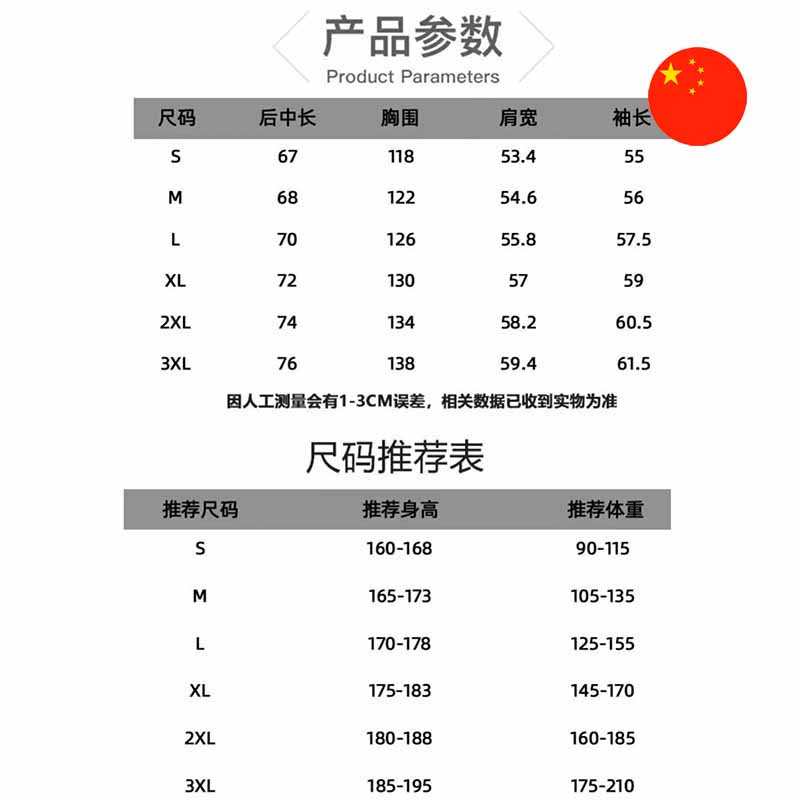 产品参数
Product Parameters

| 尺码 | 后中长 | 胸围 | 肩宽 | 袖长 |
|---|---|---|---|---|
| S | 67 | 118 | 53.4 | 55 |
| M | 68 | 122 | 54.6 | 56 |
| L | 70 | 126 | 55.8 | 57.5 |
| XL | 72 | 130 | 57 | 59 |
| 2XL | 74 | 134 | 58.2 | 60.5 |
| 3XL | 76 | 138 | 59.4 | 61.5 |

因人工测量会有1-3CM误差，相关数据已收到实物为准

尺码推荐表

| 推荐尺码 | 推荐身高 | 推荐体重 |
|---|---|---|
| S | 160-168 | 90-115 |
| M | 165-173 | 105-135 |
| L | 170-178 | 125-155 |
| XL | 175-183 | 145-170 |
| 2XL | 180-188 | 160-185 |
| 3XL | 185-195 | 175-210 |